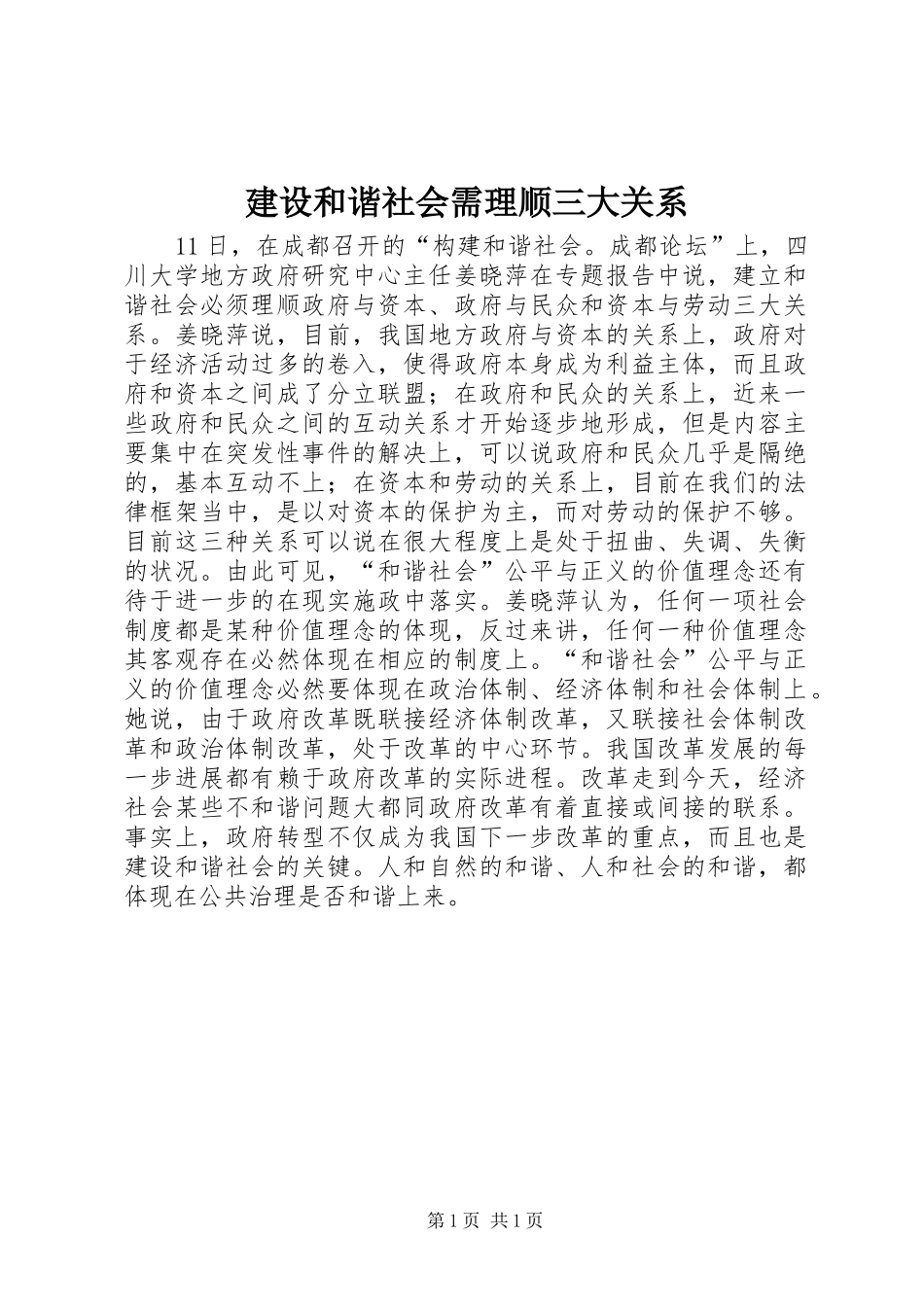 建设和谐社会需理顺三大关系

11日，在成都召开的“构建和谐社会。成都论坛”上，四川大学地方政府研究中心主任姜晓萍在专题报告中说，建立和谐社会必须理顺政府与资本、政府与民众和资本与劳动三大关系。姜晓萍说，目前，我国地方政府与资本的关系上，政府对于经济活动过多的卷入，使得政府本身成为利益主体，而且政府和资本之间成了分立联盟；在政府和民众的关系上，近来一些政府和民众之间的互动关系才开始逐步地形成，但是内容主要集中在突发性事件的解决上，可以说政府和民众几乎是隔绝的，基本互动不上；在资本和劳动的关系上，目前在我们的法律框架当中，是以对资本的保护为主，而对劳动的保护不够。目前这三种关系可以说在很大程度上是处于扭曲、失调、失衡的状况。由此可见，“和谐社会”公平与正义的价值理念还有待于进一步的在现实施政中落实。姜晓萍认为，任何一项社会制度都是某种价值理念的体现，反过来讲，任何一种价值理念其客观存在必然体现在相应的制度上。“和谐社会”公平与正义的价值理念必然要体现在政治体制、经济体制和社会体制上。她说，由于政府改革既联接经济体制改革，又联接社会体制改革和政治体制改革，处于改革的中心环节。我国改革发展的每一步进展都有赖于政府改革的实际进程。改革走到今天，经济社会某些不和谐问题大都同政府改革有着直接或间接的联系。事实上，政府转型不仅成为我国下一步改革的重点，而且也是建设和谐社会的关键。人和自然的和谐、人和社会的和谐，都体现在公共治理是否和谐上来。

第1页 共1页